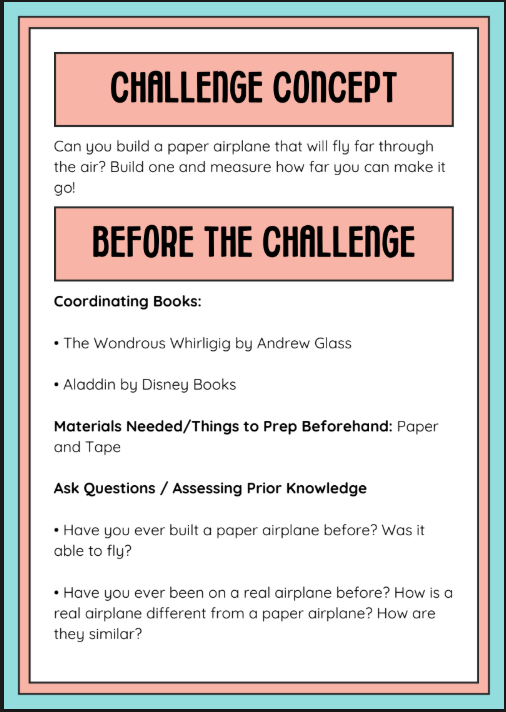 CHALLENGE CONCEPT

Can you build a paper airplane that will fly far through the air? Build one and measure how far you can make it go!

BEFORE THE CHALLENGE

Coordinating Books:

• The Wondrous Whirligig by Andrew Glass

• Aladdin by Disney Books

Materials Needed/Things to Prep Beforehand: Paper and Tape

Ask Questions / Assessing Prior Knowledge

• Have you ever built a paper airplane before? Was it able to fly?

• Have you ever been on a real airplane before? How is a real airplane different from a paper airplane? How are they similar?